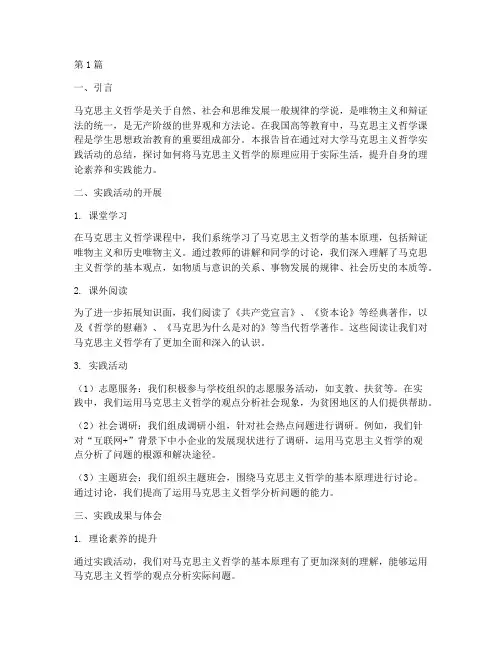 第1篇

一、引言

马克思主义哲学是关于自然、社会和思维发展一般规律的学说，是唯物主义和辩证法的统一，是无产阶级的世界观和方法论。在我国高等教育中，马克思主义哲学课程是学生思想政治教育的重要组成部分。本报告旨在通过对大学马克思主义哲学实践活动的总结，探讨如何将马克思主义哲学的原理应用于实际生活，提升自身的理论素养和实践能力。

二、实践活动的开展

1. 课堂学习

在马克思主义哲学课程中，我们系统学习了马克思主义哲学的基本原理，包括辩证唯物主义和历史唯物主义。通过教师的讲解和同学的讨论，我们深入理解了马克思主义哲学的基本观点，如物质与意识的关系、事物发展的规律、社会历史的本质等。

2. 课外阅读

为了进一步拓展知识面，我们阅读了《共产党宣言》、《资本论》等经典著作，以及《哲学的慰藉》、《马克思为什么是对的》等当代哲学著作。这些阅读让我们对马克思主义哲学有了更加全面和深入的认识。

3. 实践活动

（1）志愿服务：我们积极参与学校组织的志愿服务活动，如支教、扶贫等。在实践中，我们运用马克思主义哲学的观点分析社会现象，为贫困地区的人们提供帮助。

（2）社会调研：我们组成调研小组，针对社会热点问题进行调研。例如，我们针对“互联网+”背景下中小企业的发展现状进行了调研，运用马克思主义哲学的观点分析了问题的根源和解决途径。

（3）主题班会：我们组织主题班会，围绕马克思主义哲学的基本原理进行讨论。通过讨论，我们提高了运用马克思主义哲学分析问题的能力。

三、实践成果与体会

1. 理论素养的提升

通过实践活动，我们对马克思主义哲学的基本原理有了更加深刻的理解，能够运用马克思主义哲学的观点分析实际问题。